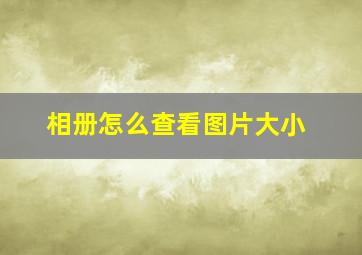 相册怎么查看图片大小